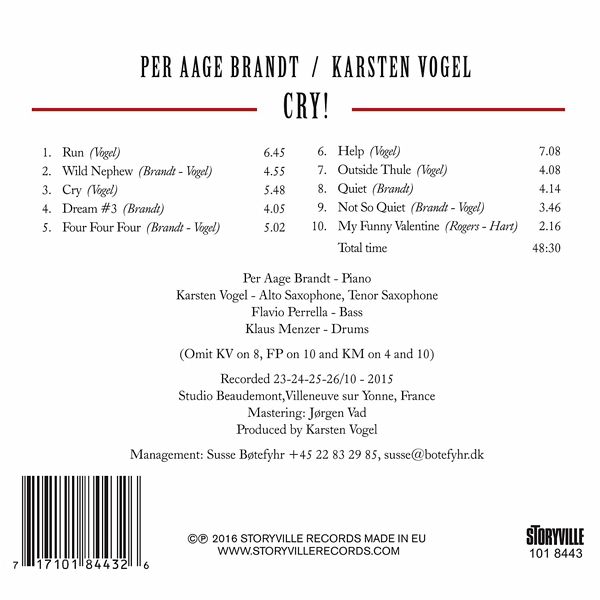 PER AAGE BRANDT / KARSTEN VOGEL

CRY!

1. Run (Vogel) 6.45
2. Wild Nephew (Brandt - Vogel) 4.55
3. Cry (Vogel) 5.48
4. Dream #3 (Brandt) 4.05
5. Four Four Four (Brandt - Vogel) 5.02

6. Help (Vogel) 7.08
7. Outside Thule (Vogel) 4.08
8. Quiet (Brandt) 4.14
9. Not So Quiet (Brandt - Vogel) 3.46
10. My Funny Valentine (Rogers - Hart) 2.16
Total time 48:30

Per Aage Brandt - Piano
Karsten Vogel - Alto Saxophone, Tenor Saxophone
Flavio Perrella - Bass
Klaus Menzer - Drums

(Omit KV on 8, FP on 10 and KM on 4 and 10)

Recorded 23-24-25-26/10 - 2015
Studio Beaudemont,Villeneuve sur Yonne, France
Mastering: Jørgen Vad
Produced by Karsten Vogel

Management: Susse Bøtefyhr +45 22 83 29 85, susse@botefyhr.dk

7 17101 84432 6

©℗ 2016 STORYVILLE RECORDS MADE IN EU
WWW.STORYVILLERECORDS.COM

STORYVILLE
101 8443